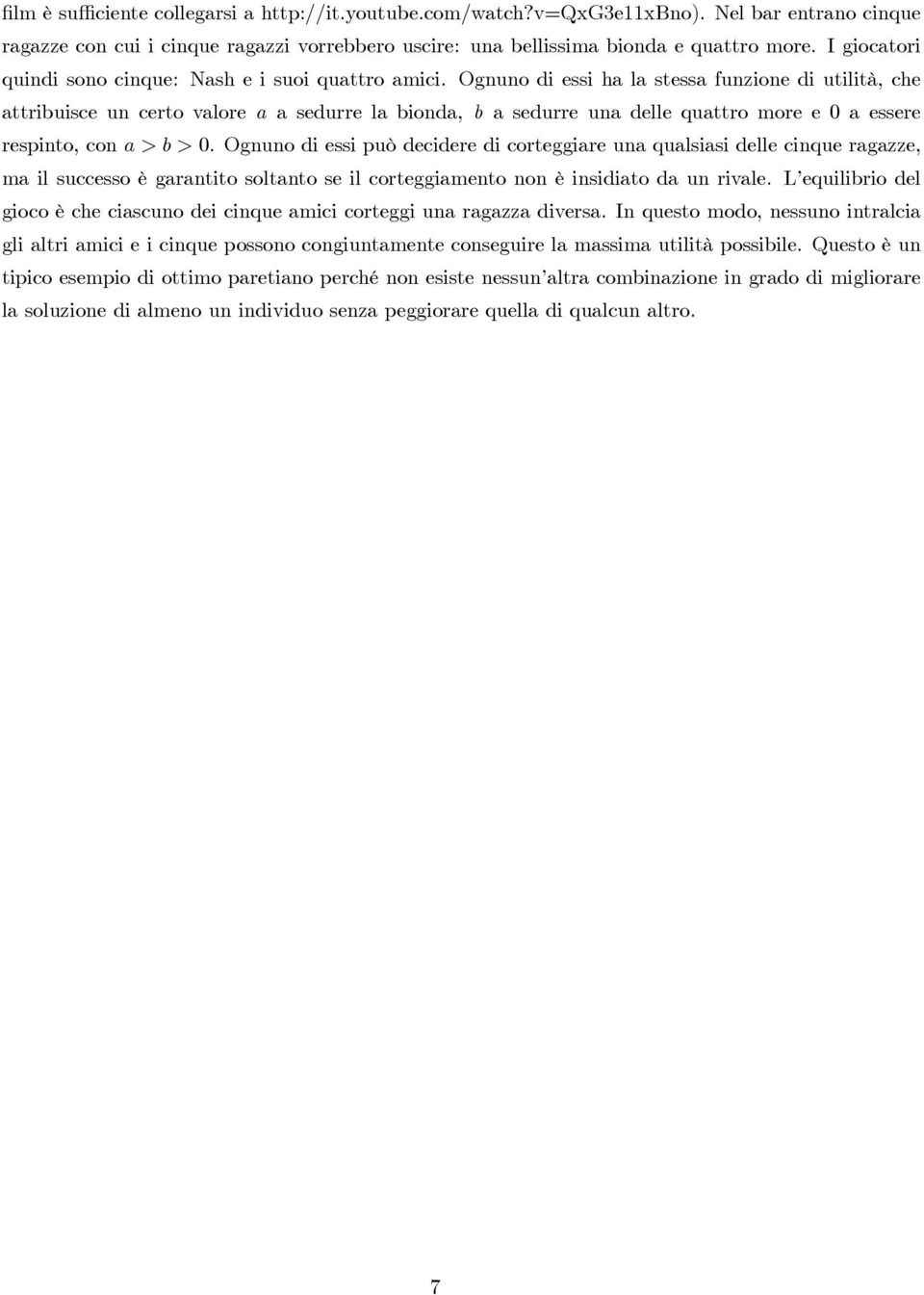 film è sufficiente collegarsi a http://it.youtube.com/watch?v=QxG3e11xBno). Nel bar entrano cinque ragazze con cui i cinque ragazzi vorrebbero uscire: una bellissima bionda e quattro more. I giocatori quindi sono cinque: Nash e i suoi quattro amici. Ognuno di essi ha la stessa funzione di utilità, che attribuisce un certo valore $a$ a sedurre la bionda, $b$ a sedurre una delle quattro more e 0 a essere respinto, con $a > b > 0$. Ognuno di essi può decidere di corteggiare una qualsiasi delle cinque ragazze, ma il successo è garantito soltanto se il corteggiamento non è insidiato da un rivale. L'equilibrio del gioco è che ciascuno dei cinque amici corteggi una ragazza diversa. In questo modo, nessuno intralcia gli altri amici e i cinque possono congiuntamente conseguire la massima utilità possibile. Questo è un tipico esempio di ottimo paretiano perché non esiste nessun'altra combinazione in grado di migliorare la soluzione di almeno un individuo senza peggiorare quella di qualcun altro.

7